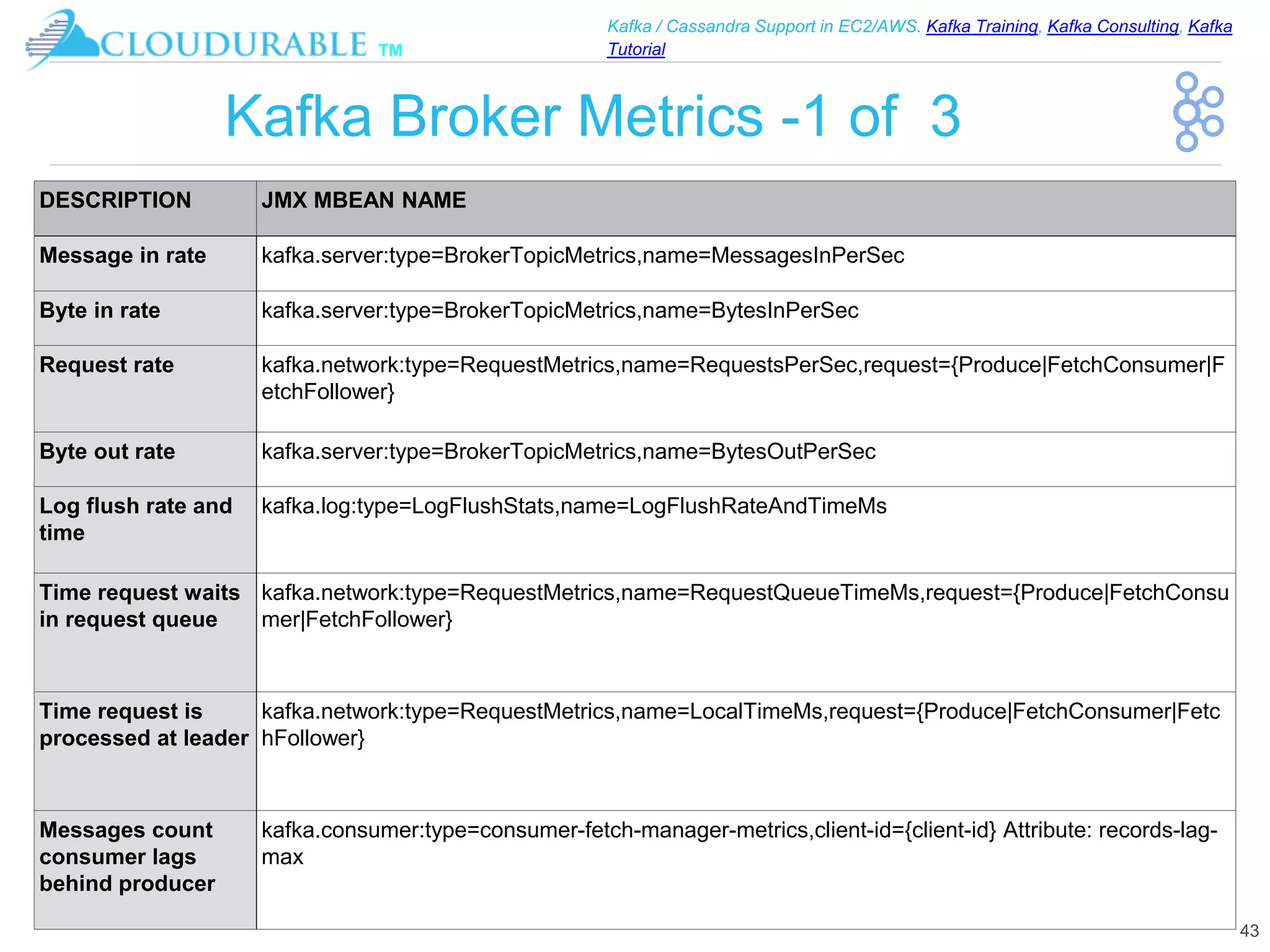 CLOUDURABLE TM

Kafka / Cassandra Support in EC2/AWS. Kafka Training, Kafka Consulting, Kafka Tutorial

Kafka Broker Metrics -1 of 3

| DESCRIPTION | JMX MBEAN NAME |
|---|---|
| Message in rate | kafka.server:type=BrokerTopicMetrics,name=MessagesInPerSec |
| Byte in rate | kafka.server:type=BrokerTopicMetrics,name=BytesInPerSec |
| Request rate | kafka.network:type=RequestMetrics,name=RequestsPerSec,request={Produce\|FetchConsumer\|FetchFollower} |
| Byte out rate | kafka.server:type=BrokerTopicMetrics,name=BytesOutPerSec |
| Log flush rate and time | kafka.log:type=LogFlushStats,name=LogFlushRateAndTimeMs |
| Time request waits in request queue | kafka.network:type=RequestMetrics,name=RequestQueueTimeMs,request={Produce\|FetchConsumer\|FetchFollower} |
| Time request is processed at leader | kafka.network:type=RequestMetrics,name=LocalTimeMs,request={Produce\|FetchConsumer\|FetchFollower} |
| Messages count consumer lags behind producer | kafka.consumer:type=consumer-fetch-manager-metrics,client-id={client-id} Attribute: records-lag-max |

43